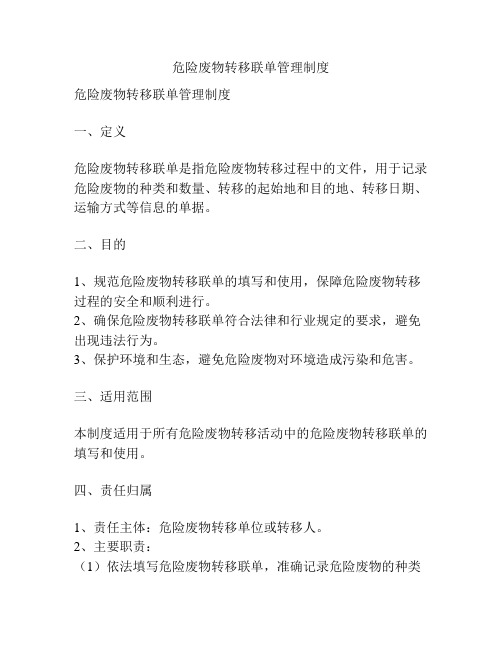 危险废物转移联单管理制度

危险废物转移联单管理制度

一、定义

危险废物转移联单是指危险废物转移过程中的文件，用于记录危险废物的种类和数量、转移的起始地和目的地、转移日期、运输方式等信息的单据。

二、目的

1、规范危险废物转移联单的填写和使用，保障危险废物转移过程的安全和顺利进行。
2、确保危险废物转移联单符合法律和行业规定的要求，避免出现违法行为。
3、保护环境和生态，避免危险废物对环境造成污染和危害。

三、适用范围

本制度适用于所有危险废物转移活动中的危险废物转移联单的填写和使用。

四、责任归属

1、责任主体：危险废物转移单位或转移人。
2、主要职责：
（1）依法填写危险废物转移联单，准确记录危险废物的种类